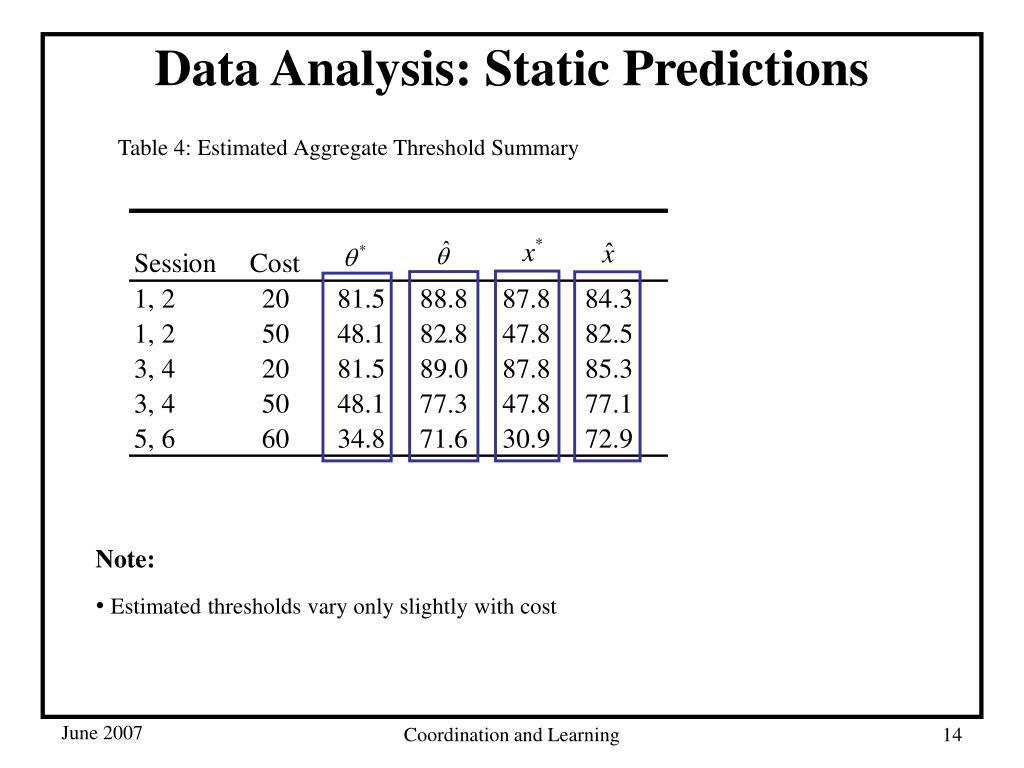 Data Analysis: Static Predictions

Table 4: Estimated Aggregate Threshold Summary

| Session | Cost | $\theta^*$ | $\hat{\theta}$ | $x^*$ | $\hat{x}$ |
|---|---|---|---|---|---|
| 1, 2 | 20 | 81.5 | 88.8 | 87.8 | 84.3 |
| 1, 2 | 50 | 48.1 | 82.8 | 47.8 | 82.5 |
| 3, 4 | 20 | 81.5 | 89.0 | 87.8 | 85.3 |
| 3, 4 | 50 | 48.1 | 77.3 | 47.8 | 77.1 |
| 5, 6 | 60 | 34.8 | 71.6 | 30.9 | 72.9 |

Note:

• Estimated thresholds vary only slightly with cost

June 2007

Coordination and Learning

14